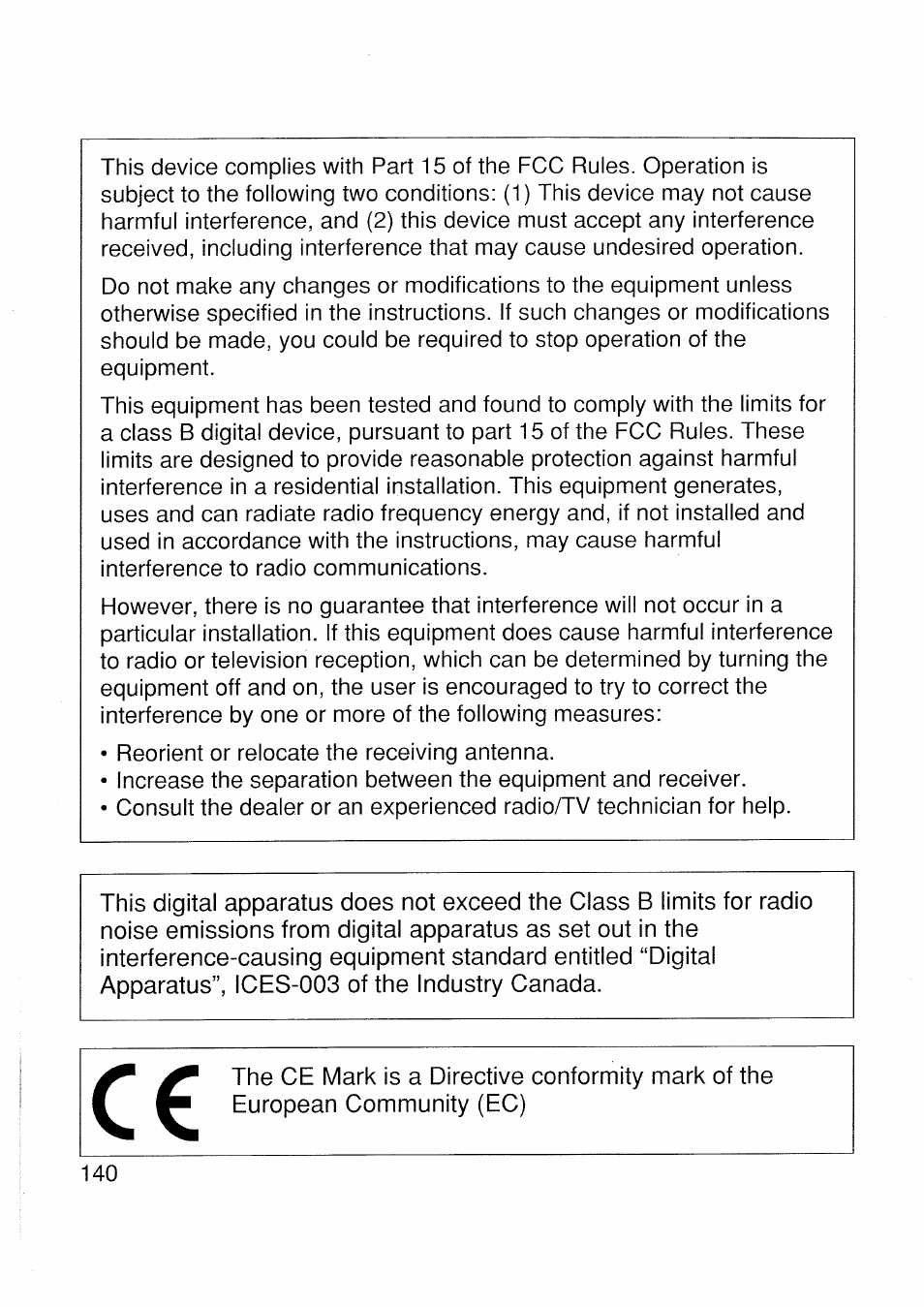 This device complies with Part 15 of the FCC Rules. Operation is subject to the following two conditions: (1) This device may not cause harmful interference, and (2) this device must accept any interference received, including interference that may cause undesired operation.

Do not make any changes or modifications to the equipment unless otherwise specified in the instructions. If such changes or modifications should be made, you could be required to stop operation of the equipment.

This equipment has been tested and found to comply with the limits for a class B digital device, pursuant to part 15 of the FCC Rules. These limits are designed to provide reasonable protection against harmful interference in a residential installation. This equipment generates, uses and can radiate radio frequency energy and, if not installed and used in accordance with the instructions, may cause harmful interference to radio communications.

However, there is no guarantee that interference will not occur in a particular installation. If this equipment does cause harmful interference to radio or television reception, which can be determined by turning the equipment off and on, the user is encouraged to try to correct the interference by one or more of the following measures:

• Reorient or relocate the receiving antenna.
• Increase the separation between the equipment and receiver.
• Consult the dealer or an experienced radio/TV technician for help.

This digital apparatus does not exceed the Class B limits for radio noise emissions from digital apparatus as set out in the interference-causing equipment standard entitled "Digital Apparatus", ICES-003 of the Industry Canada.

CE

The CE Mark is a Directive conformity mark of the European Community (EC)

140